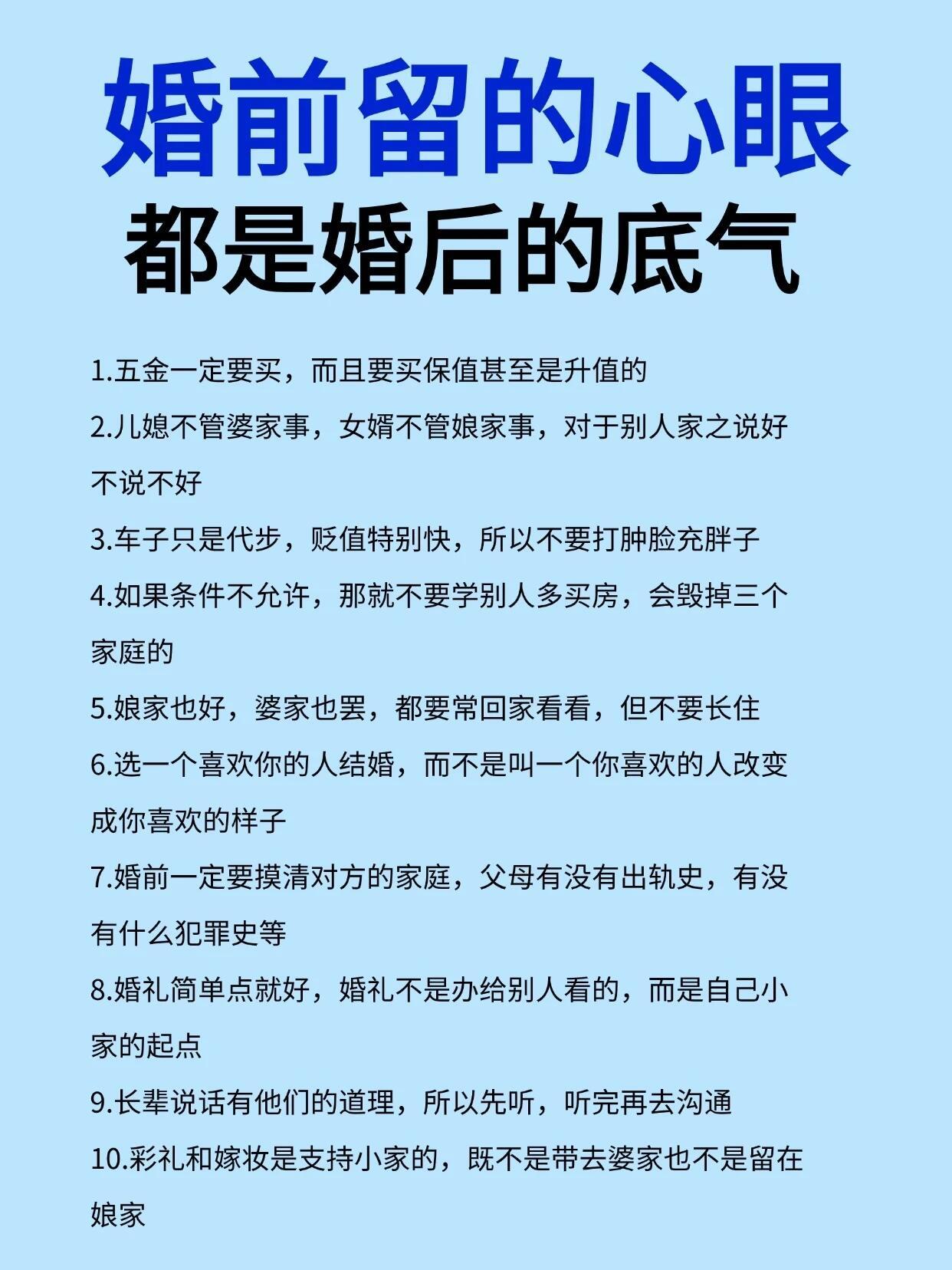 婚前留的心眼
都是婚后的底气

1.五金一定要买，而且要买保值甚至是升值的

2.儿媳不管婆家事，女婿不管娘家事，对于别人家之说好不说不好

3.车子只是代步，贬值特别快，所以不要打肿脸充胖子

4.如果条件不允许，那就不要学别人多买房，会毁掉三个家庭的

5.娘家也好，婆家也罢，都要常回家看看，但不要长住

6.选一个喜欢你的人结婚，而不是叫一个你喜欢的人改变成你喜欢的样子

7.婚前一定要摸清对方的家庭，父母有没有出轨史，有没有什么犯罪史等

8.婚礼简单点就好，婚礼不是办给别人看的，而是自己小家的起点

9.长辈说话有他们的道理，所以先听，听完再去沟通

10.彩礼和嫁妆是支持小家的，既不是带去婆家也不是留在娘家